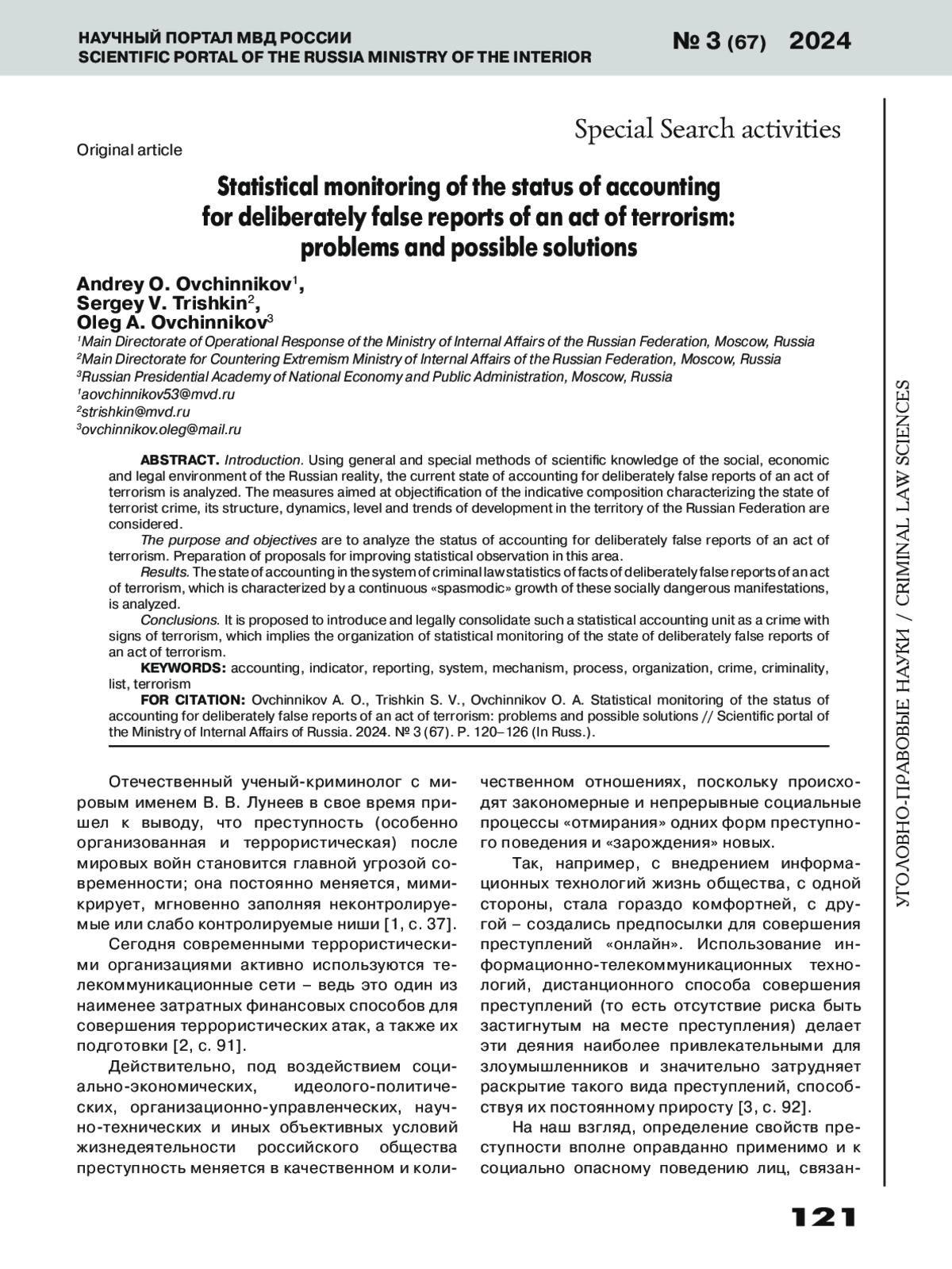 НАУЧНЫЙ ПОРТАЛ МВД РОССИИ
SCIENTIFIC PORTAL OF THE RUSSIA MINISTRY OF THE INTERIOR

№ 3 (67) 2024

Special Search activities

Original article

Statistical monitoring of the status of accounting for deliberately false reports of an act of terrorism: problems and possible solutions

Andrey O. Ovchinnikov$^1$,
Sergey V. Trishkin$^2$,
Oleg A. Ovchinnikov$^3$
$^1$Main Directorate of Operational Response of the Ministry of Internal Affairs of the Russian Federation, Moscow, Russia
$^2$Main Directorate for Countering Extremism Ministry of Internal Affairs of the Russian Federation, Moscow, Russia
$^3$Russian Presidential Academy of National Economy and Public Administration, Moscow, Russia
$^1$aovchinnikov53@mvd.ru
$^2$strishkin@mvd.ru
$^3$ovchinnikov.oleg@mail.ru

ABSTRACT. Introduction. Using general and special methods of scientific knowledge of the social, economic and legal environment of the Russian reality, the current state of accounting for deliberately false reports of an act of terrorism is analyzed. The measures aimed at objectification of the indicative composition characterizing the state of terrorist crime, its structure, dynamics, level and trends of development in the territory of the Russian Federation are considered.

The purpose and objectives are to analyze the status of accounting for deliberately false reports of an act of terrorism. Preparation of proposals for improving statistical observation in this area.

Results. The state of accounting in the system of criminal law statistics of facts of deliberately false reports of an act of terrorism, which is characterized by a continuous «spasmodic» growth of these socially dangerous manifestations, is analyzed.

Conclusions. It is proposed to introduce and legally consolidate such a statistical accounting unit as a crime with signs of terrorism, which implies the organization of statistical monitoring of the state of deliberately false reports of an act of terrorism.

KEYWORDS: accounting, indicator, reporting, system, mechanism, process, organization, crime, criminality, list, terrorism

FOR CITATION: Ovchinnikov A. O., Trishkin S. V., Ovchinnikov O. A. Statistical monitoring of the status of accounting for deliberately false reports of an act of terrorism: problems and possible solutions // Scientific portal of the Ministry of Internal Affairs of Russia. 2024. № 3 (67). P. 120–126 (In Russ.).

Отечественный ученый-криминолог с мировым именем В. В. Лунеев в свое время пришел к выводу, что преступность (особенно организованная и террористическая) после мировых войн становится главной угрозой современности; она постоянно меняется, мимикрирует, мгновенно заполняя неконтролируемые или слабо контролируемые ниши [1, с. 37].

Сегодня современными террористическими организациями активно используются телекоммуникационные сети – ведь это один из наименее затратных финансовых способов для совершения террористических атак, а также их подготовки [2, с. 91].

Действительно, под воздействием социально-экономических, идеолого-политических, организационно-управленческих, научно-технических и иных объективных условий жизнедеятельности российского общества преступность меняется в качественном и количественном отношениях, поскольку происходят закономерные и непрерывные социальные процессы «отмирания» одних форм преступного поведения и «зарождения» новых.

Так, например, с внедрением информационных технологий жизнь общества, с одной стороны, стала гораздо комфортней, с другой – создались предпосылки для совершения преступлений «онлайн». Использование информационно-телекоммуникационных технологий, дистанционного способа совершения преступлений (то есть отсутствие риска быть застигнутым на месте преступления) делает эти деяния наиболее привлекательными для злоумышленников и значительно затрудняет раскрытие такого вида преступлений, способствуя их постоянному приросту [3, с. 92].

На наш взгляд, определение свойств преступности вполне оправданно применимо и к социально опасному поведению лиц, связан-

УГОЛОВНО-ПРАВОВЫЕ НАУКИ / CRIMINAL LAW SCIENCES

121